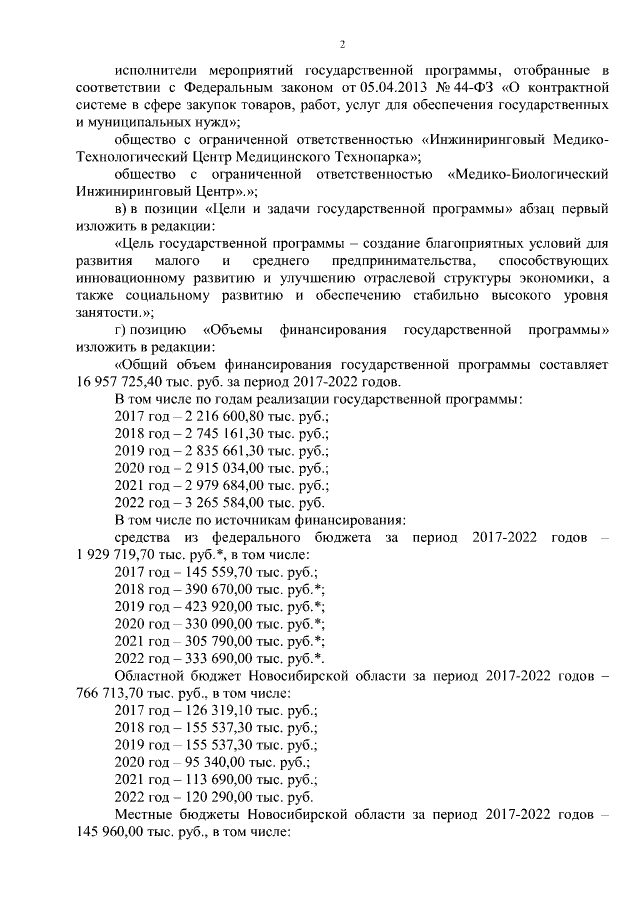 2

исполнители мероприятий государственной программы, отобранные в соответствии с Федеральным законом от 05.04.2013 № 44-ФЗ «О контрактной системе в сфере закупок товаров, работ, услуг для обеспечения государственных и муниципальных нужд»;

общество с ограниченной ответственностью «Инжиниринговый Медико-Технологический Центр Медицинского Технопарка»;

общество с ограниченной ответственностью «Медико-Биологический Инжиниринговый Центр».»;

в) в позиции «Цели и задачи государственной программы» абзац первый изложить в редакции:

«Цель государственной программы – создание благоприятных условий для развития малого и среднего предпринимательства, способствующих инновационному развитию и улучшению отраслевой структуры экономики, а также социальному развитию и обеспечению стабильно высокого уровня занятости.»;

г) позицию «Объемы финансирования государственной программы» изложить в редакции:

«Общий объем финансирования государственной программы составляет 16 957 725,40 тыс. руб. за период 2017-2022 годов.

В том числе по годам реализации государственной программы:

2017 год – 2 216 600,80 тыс. руб.;

2018 год – 2 745 161,30 тыс. руб.;

2019 год – 2 835 661,30 тыс. руб.;

2020 год – 2 915 034,00 тыс. руб.;

2021 год – 2 979 684,00 тыс. руб.;

2022 год – 3 265 584,00 тыс. руб.

В том числе по источникам финансирования:

средства из федерального бюджета за период 2017-2022 годов – 1 929 719,70 тыс. руб.*, в том числе:

2017 год – 145 559,70 тыс. руб.;

2018 год – 390 670,00 тыс. руб.*;

2019 год – 423 920,00 тыс. руб.*;

2020 год – 330 090,00 тыс. руб.*;

2021 год – 305 790,00 тыс. руб.*;

2022 год – 333 690,00 тыс. руб.*.

Областной бюджет Новосибирской области за период 2017-2022 годов – 766 713,70 тыс. руб., в том числе:

2017 год – 126 319,10 тыс. руб.;

2018 год – 155 537,30 тыс. руб.;

2019 год – 155 537,30 тыс. руб.;

2020 год – 95 340,00 тыс. руб.;

2021 год – 113 690,00 тыс. руб.;

2022 год – 120 290,00 тыс. руб.

Местные бюджеты Новосибирской области за период 2017-2022 годов – 145 960,00 тыс. руб., в том числе: